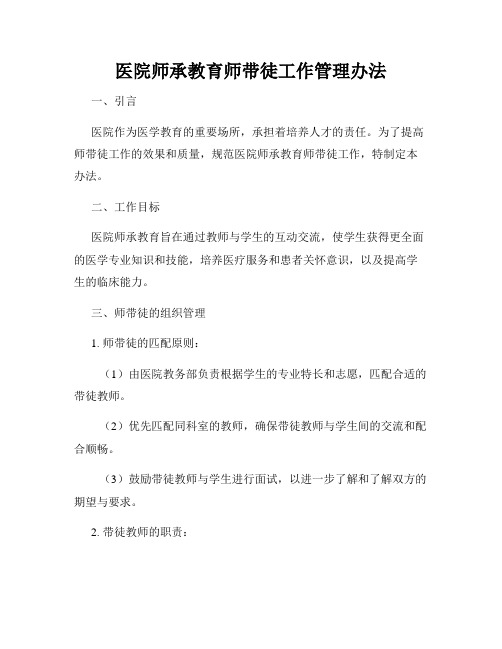 医院师承教育师带徒工作管理办法

一、引言

医院作为医学教育的重要场所，承担着培养人才的责任。为了提高师带徒工作的效果和质量，规范医院师承教育师带徒工作，特制定本办法。

二、工作目标

医院师承教育旨在通过教师与学生的互动交流，使学生获得更全面的医学专业知识和技能，培养医疗服务和患者关怀意识，以及提高学生的临床能力。

三、师带徒的组织管理

1. 师带徒的匹配原则：

（1）由医院教务部负责根据学生的专业特长和志愿，匹配合适的带徒教师。

（2）优先匹配同科室的教师，确保带徒教师与学生间的交流和配合顺畅。

（3）鼓励带徒教师与学生进行面试，以进一步了解和了解双方的期望与要求。

2. 带徒教师的职责：